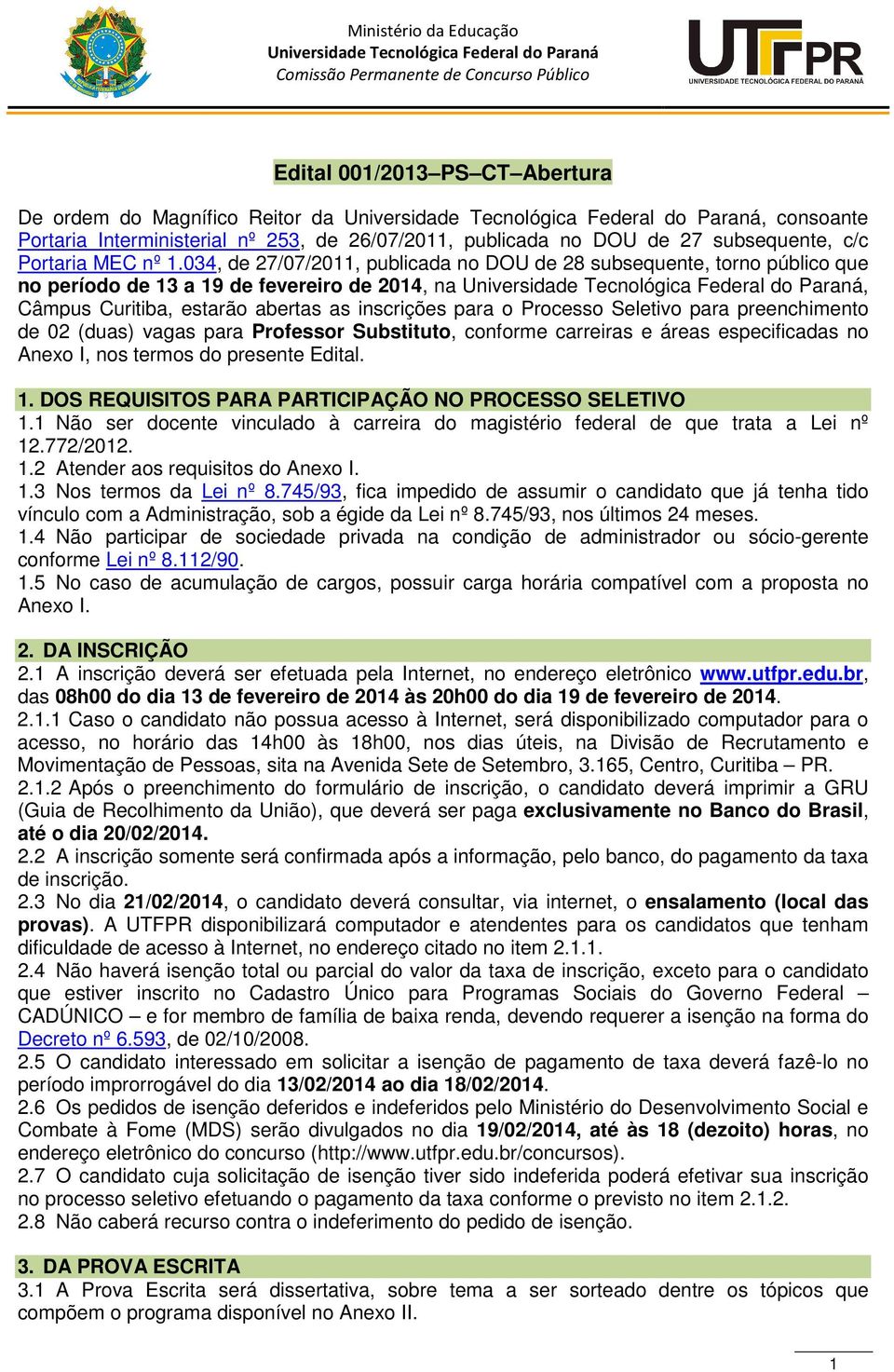 Ministério da Educação
Universidade Tecnológica Federal do Paraná
Comissão Permanente de Concurso Público

UTFPR
UNIVERSIDADE TECNOLÓGICA FEDERAL DO PARANÁ

Edital 001/2013–PS–CT–Abertura

De ordem do Magnífico Reitor da Universidade Tecnológica Federal do Paraná, consoante Portaria Interministerial nº 253, de 26/07/2011, publicada no DOU de 27 subsequente, c/c Portaria MEC nº 1.034, de 27/07/2011, publicada no DOU de 28 subsequente, torno público que no período de 13 a 19 de fevereiro de 2014, na Universidade Tecnológica Federal do Paraná, Câmpus Curitiba, estarão abertas as inscrições para o Processo Seletivo para preenchimento de 02 (duas) vagas para Professor Substituto, conforme carreiras e áreas especificadas no Anexo I, nos termos do presente Edital.

1. DOS REQUISITOS PARA PARTICIPAÇÃO NO PROCESSO SELETIVO
1.1 Não ser docente vinculado à carreira do magistério federal de que trata a Lei nº 12.772/2012.
1.2 Atender aos requisitos do Anexo I.
1.3 Nos termos da Lei nº 8.745/93, fica impedido de assumir o candidato que já tenha tido vínculo com a Administração, sob a égide da Lei nº 8.745/93, nos últimos 24 meses.
1.4 Não participar de sociedade privada na condição de administrador ou sócio-gerente conforme Lei nº 8.112/90.
1.5 No caso de acumulação de cargos, possuir carga horária compatível com a proposta no Anexo I.

2. DA INSCRIÇÃO
2.1 A inscrição deverá ser efetuada pela Internet, no endereço eletrônico www.utfpr.edu.br, das 08h00 do dia 13 de fevereiro de 2014 às 20h00 do dia 19 de fevereiro de 2014.
2.1.1 Caso o candidato não possua acesso à Internet, será disponibilizado computador para o acesso, no horário das 14h00 às 18h00, nos dias úteis, na Divisão de Recrutamento e Movimentação de Pessoas, sita na Avenida Sete de Setembro, 3.165, Centro, Curitiba – PR.
2.1.2 Após o preenchimento do formulário de inscrição, o candidato deverá imprimir a GRU (Guia de Recolhimento da União), que deverá ser paga exclusivamente no Banco do Brasil, até o dia 20/02/2014.
2.2 A inscrição somente será confirmada após a informação, pelo banco, do pagamento da taxa de inscrição.
2.3 No dia 21/02/2014, o candidato deverá consultar, via internet, o ensalamento (local das provas). A UTFPR disponibilizará computador e atendentes para os candidatos que tenham dificuldade de acesso à Internet, no endereço citado no item 2.1.1.
2.4 Não haverá isenção total ou parcial do valor da taxa de inscrição, exceto para o candidato que estiver inscrito no Cadastro Único para Programas Sociais do Governo Federal – CADÚNICO – e for membro de família de baixa renda, devendo requerer a isenção na forma do Decreto nº 6.593, de 02/10/2008.
2.5 O candidato interessado em solicitar a isenção de pagamento de taxa deverá fazê-lo no período improrrogável do dia 13/02/2014 ao dia 18/02/2014.
2.6 Os pedidos de isenção deferidos e indeferidos pelo Ministério do Desenvolvimento Social e Combate à Fome (MDS) serão divulgados no dia 19/02/2014, até às 18 (dezoito) horas, no endereço eletrônico do concurso (http://www.utfpr.edu.br/concursos).
2.7 O candidato cuja solicitação de isenção tiver sido indeferida poderá efetivar sua inscrição no processo seletivo efetuando o pagamento da taxa conforme o previsto no item 2.1.2.
2.8 Não caberá recurso contra o indeferimento do pedido de isenção.

3. DA PROVA ESCRITA
3.1 A Prova Escrita será dissertativa, sobre tema a ser sorteado dentre os tópicos que compõem o programa disponível no Anexo II.

1